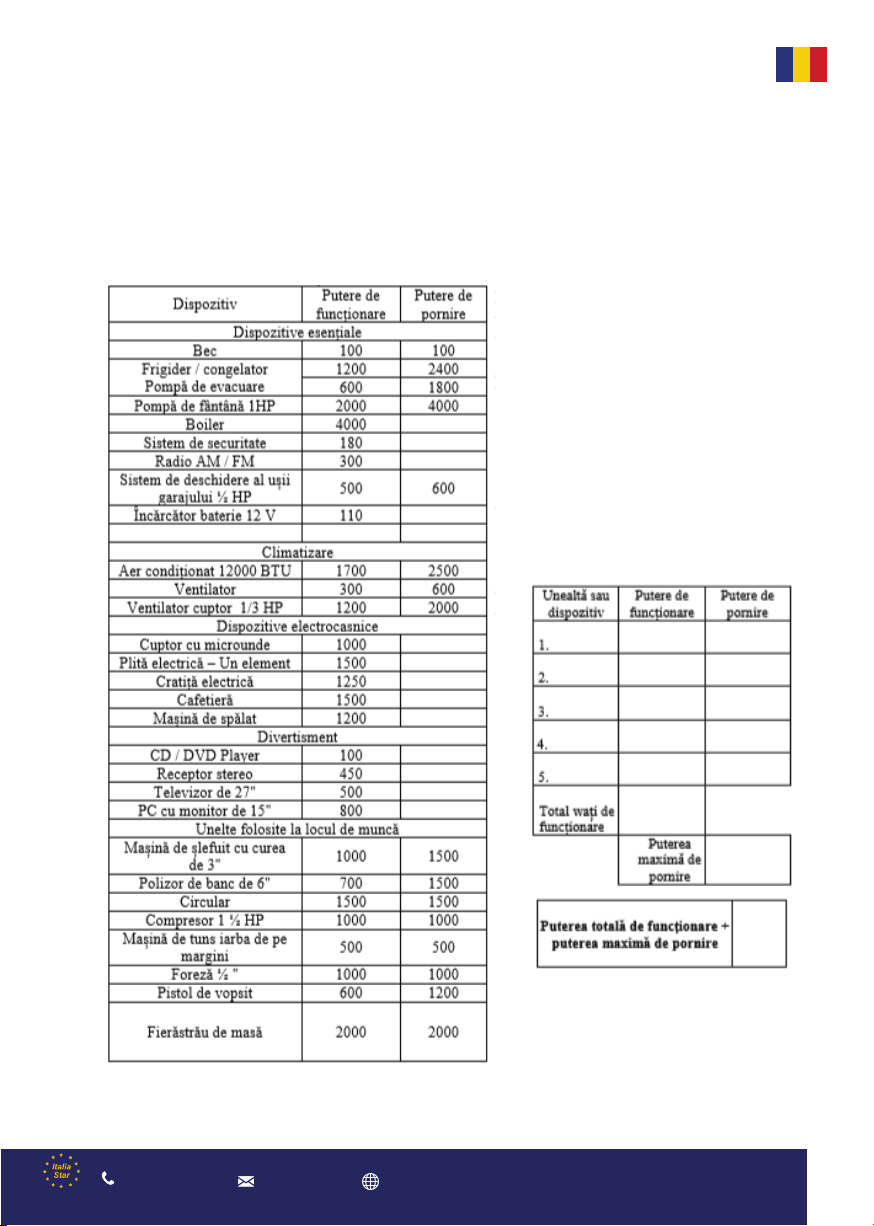 | Dispozitiv | Putere de funcționare | Putere de pornire |
|---|---|---|
| Dispozitive esențiale | | |
| Bec | 100 | 100 |
| Frigider / congelator | 1200 | 2400 |
| Pompă de evacuare | 600 | 1800 |
| Pompă de fântână 1HP | 2000 | 4000 |
| Boiler | 4000 | |
| Sistem de securitate | 180 | |
| Radio AM / FM | 300 | |
| Sistem de deschidere al ușii garajului ½ HP | 500 | 600 |
| Încărcător baterie 12 V | 110 | |
| | | |
| Climatizare | | |
| Aer condiționat 12000 BTU | 1700 | 2500 |
| Ventilator | 300 | 600 |
| Ventilator cuptor 1/3 HP | 1200 | 2000 |
| Dispozitive electrocasnice | | |
| Cuptor cu microunde | 1000 | |
| Plită electrică – Un element | 1500 | |
| Cratiță electrică | 1250 | |
| Cafetieră | 1500 | |
| Mașină de spălat | 1200 | |
| Divertisment | | |
| CD / DVD Player | 100 | |
| Receptor stereo | 450 | |
| Televizor de 27" | 500 | |
| PC cu monitor de 15" | 800 | |
| Unelte folosite la locul de muncă | | |
| Mașină de șlefuit cu curea de 3" | 1000 | 1500 |
| Polizor de banc de 6" | 700 | 1500 |
| Circular | 1500 | 1500 |
| Compresor 1 ½ HP | 1000 | 1000 |
| Mașină de tuns iarba de pe margini | 500 | 500 |
| Foreză ½ " | 1000 | 1000 |
| Pistol de vopsit | 600 | 1200 |
| Fierăstrău de masă | 2000 | 2000 |

| Unealtă sau dispozitiv | Putere de funcționare | Putere de pornire |
|---|---|---|
| 1. | | |
| 2. | | |
| 3. | | |
| 4. | | |
| 5. | | |
| Total wați de funcționare | | |
| | Puterea maximă de pornire | |

| Puterea totală de funcționare + puterea maximă de pornire | |
|---|---|

Italia Star